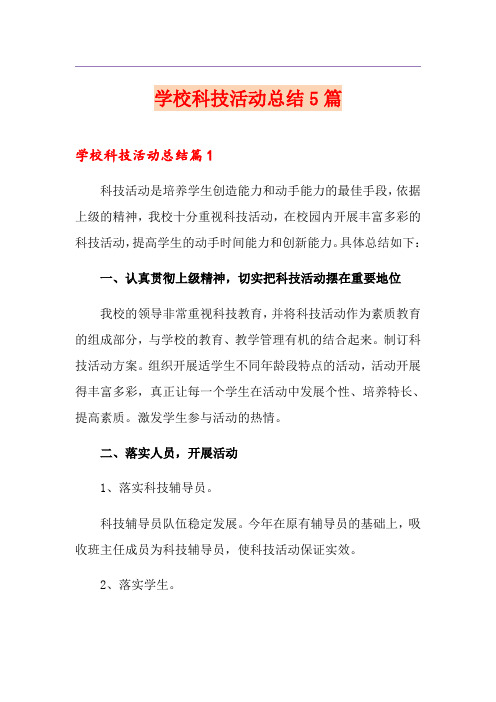 学校科技活动总结5篇

学校科技活动总结篇1

科技活动是培养学生创造能力和动手能力的最佳手段，依据上级的精神，我校十分重视科技活动，在校园内开展丰富多彩的科技活动，提高学生的动手时间能力和创新能力。具体总结如下：

一、认真贯彻上级精神，切实把科技活动摆在重要地位

我校的领导非常重视科技教育，并将科技活动作为素质教育的组成部分，与学校的教育、教学管理有机的结合起来。制订科技活动方案。组织开展适学生不同年龄段特点的活动，活动开展得丰富多彩，真正让每一个学生在活动中发展个性、培养特长、提高素质。激发学生参与活动的热情。

二、落实人员，开展活动

1、落实科技辅导员。

科技辅导员队伍稳定发展。今年在原有辅导员的基础上，吸收班主任成员为科技辅导员，使科技活动保证实效。

2、落实学生。